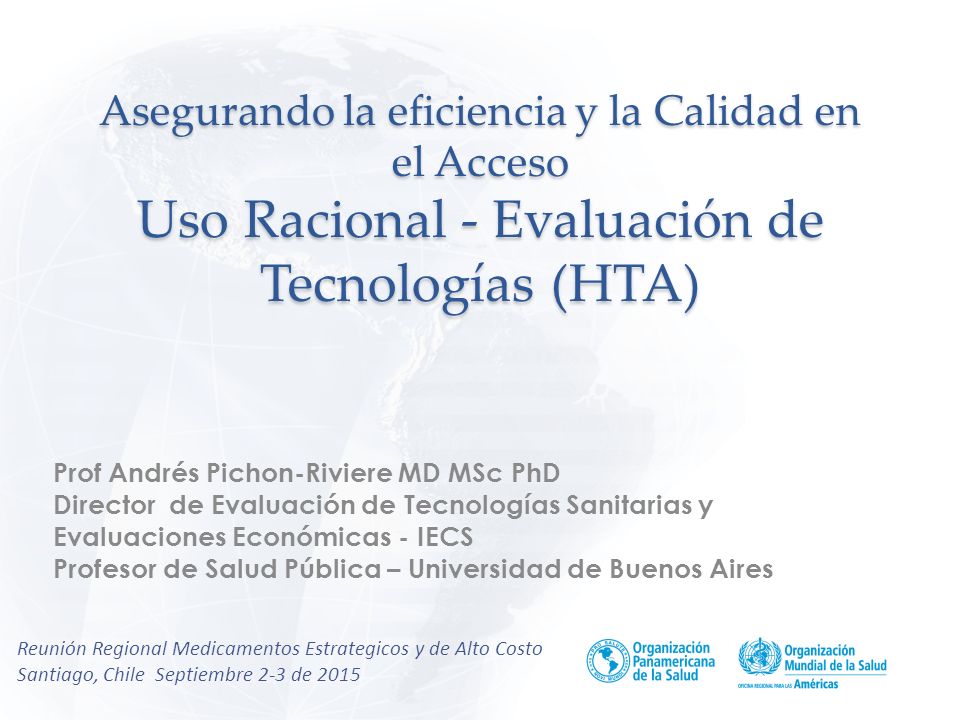 Asegurando la eficiencia y la Calidad en el Acceso
Uso Racional - Evaluación de Tecnologías (HTA)

Prof Andrés Pichon-Riviere MD MSc PhD
Director de Evaluación de Tecnologías Sanitarias y Evaluaciones Económicas - IECS
Profesor de Salud Pública – Universidad de Buenos Aires

Reunión Regional Medicamentos Estrategicos y de Alto Costo
Santiago, Chile Septiembre 2-3 de 2015

Organización Panamericana de la Salud

Organización Mundial de la Salud
OFICINA REGIONAL PARA LAS Américas